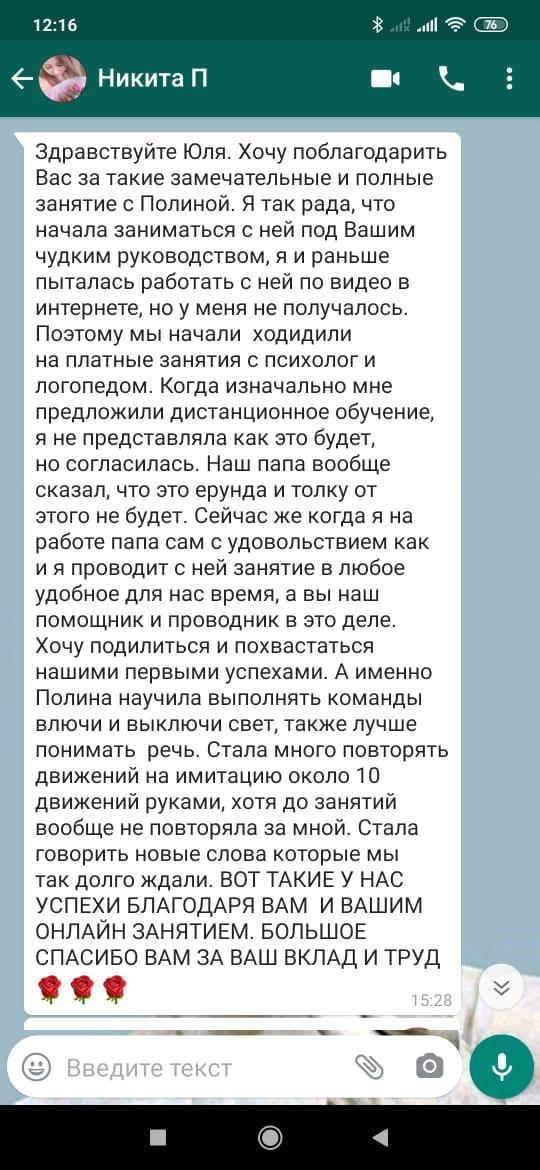 12:16

76

Никита П

Здравствуйте Юля. Хочу поблагодарить Вас за такие замечательные и полные занятие с Полиной. Я так рада, что начала заниматься с ней под Вашим чудким руководством, я и раньше пыталась работать с ней по видео в интернете, но у меня не получалось. Поэтому мы начали ходидили на платные занятия с психолог и логопедом. Когда изначально мне предложили дистанционное обучение, я не представляла как это будет, но согласилась. Наш папа вообще сказал, что это ерунда и толку от этого не будет. Сейчас же когда я на работе папа сам с удовольствием как и я проводит с ней занятие в любое удобное для нас время, а вы наш помощник и проводник в это деле. Хочу подилиться и похвастаться нашими первыми успехами. А именно Полина научила выполнять команды влючи и выключи свет, также лучше понимать речь. Стала много повторять движений на имитацию около 10 движений руками, хотя до занятий вообще не повторяла за мной. Стала говорить новые слова которые мы так долго ждали. ВОТ ТАКИЕ У НАС УСПЕХИ БЛАГОДАРЯ ВАМ И ВАШИМ ОНЛАЙН ЗАНЯТИЕМ. БОЛЬШОЕ СПАСИБО ВАМ ЗА ВАШ ВКЛАД И ТРУД 🌹🌹🌹

15:28

Введите текст